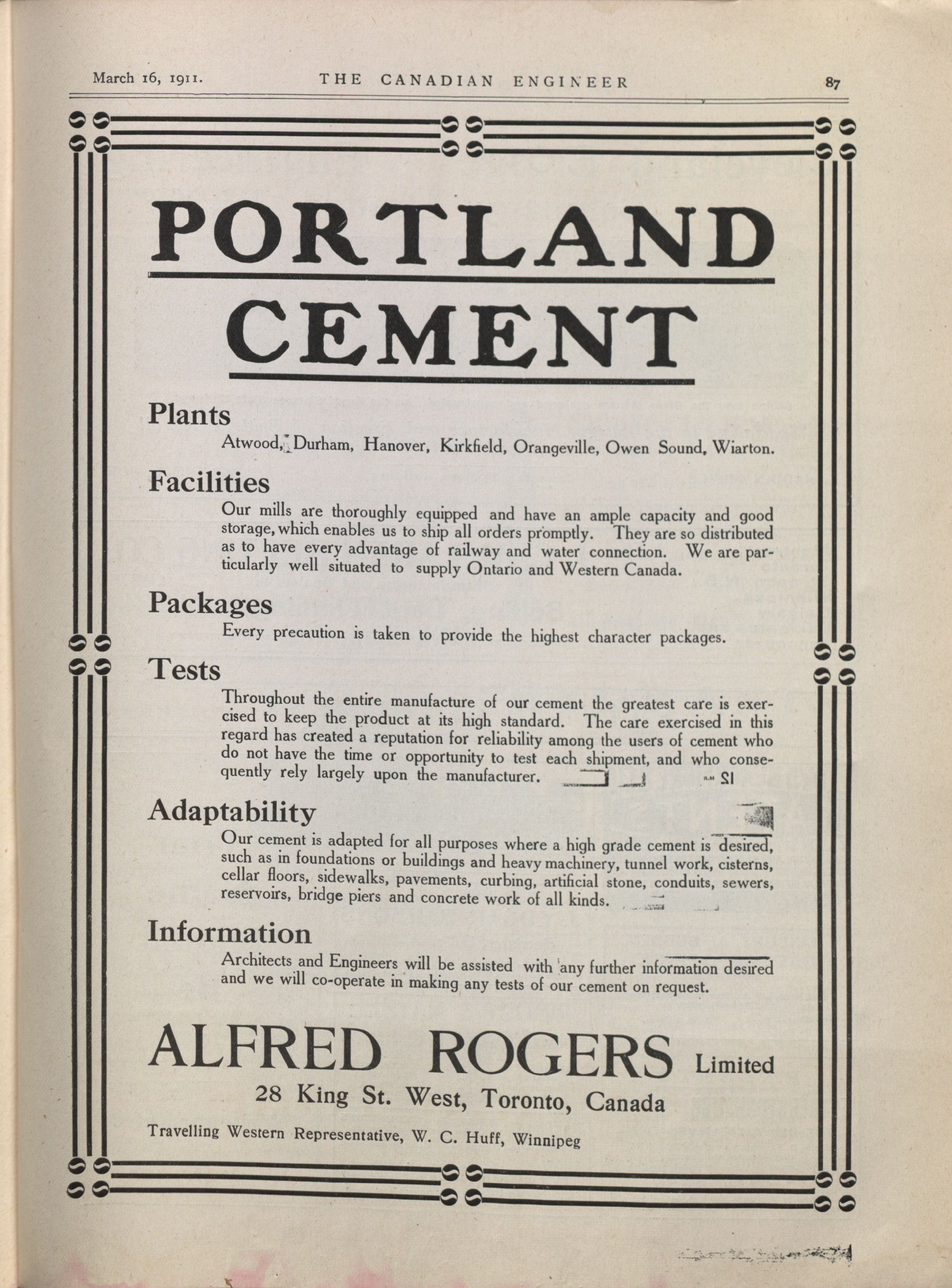 March 16, 1911. THE CANADIAN ENGINEER 87

PORTLAND CEMENT

Plants

Atwood, Durham, Hanover, Kirkfield, Orangeville, Owen Sound, Wiarton.

Facilities

Our mills are thoroughly equipped and have an ample capacity and good storage, which enables us to ship all orders promptly. They are so distributed as to have every advantage of railway and water connection. We are particularly well situated to supply Ontario and Western Canada.

Packages

Every precaution is taken to provide the highest character packages.

Tests

Throughout the entire manufacture of our cement the greatest care is exercised to keep the product at its high standard. The care exercised in this regard has created a reputation for reliability among the users of cement who do not have the time or opportunity to test each shipment, and who consequently rely largely upon the manufacturer.

Adaptability

Our cement is adapted for all purposes where a high grade cement is desired, such as in foundations or buildings and heavy machinery, tunnel work, cisterns, cellar floors, sidewalks, pavements, curbing, artificial stone, conduits, sewers, reservoirs, bridge piers and concrete work of all kinds.

Information

Architects and Engineers will be assisted with any further information desired and we will co-operate in making any tests of our cement on request.

ALFRED ROGERS Limited

28 King St. West, Toronto, Canada

Travelling Western Representative, W. C. Huff, Winnipeg